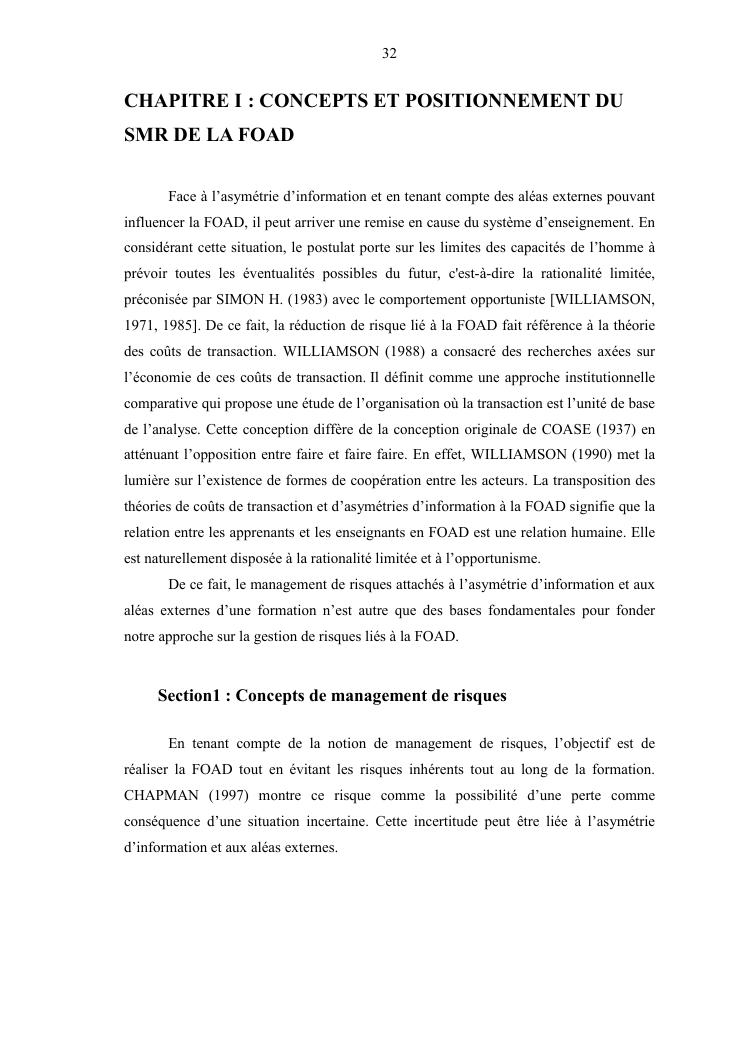 32

CHAPITRE I : CONCEPTS ET POSITIONNEMENT DU SMR DE LA FOAD

Face à l'asymétrie d'information et en tenant compte des aléas externes pouvant influencer la FOAD, il peut arriver une remise en cause du système d'enseignement. En considérant cette situation, le postulat porte sur les limites des capacités de l'homme à prévoir toutes les éventualités possibles du futur, c'est-à-dire la rationalité limitée, préconisée par SIMON H. (1983) avec le comportement opportuniste [WILLIAMSON, 1971, 1985]. De ce fait, la réduction de risque lié à la FOAD fait référence à la théorie des coûts de transaction. WILLIAMSON (1988) a consacré des recherches axées sur l'économie de ces coûts de transaction. Il définit comme une approche institutionnelle comparative qui propose une étude de l'organisation où la transaction est l'unité de base de l'analyse. Cette conception diffère de la conception originale de COASE (1937) en atténuant l'opposition entre faire et faire faire. En effet, WILLIAMSON (1990) met la lumière sur l'existence de formes de coopération entre les acteurs. La transposition des théories de coûts de transaction et d'asymétries d'information à la FOAD signifie que la relation entre les apprenants et les enseignants en FOAD est une relation humaine. Elle est naturellement disposée à la rationalité limitée et à l'opportunisme.

De ce fait, le management de risques attachés à l'asymétrie d'information et aux aléas externes d'une formation n'est autre que des bases fondamentales pour fonder notre approche sur la gestion de risques liés à la FOAD.

Section1 : Concepts de management de risques

En tenant compte de la notion de management de risques, l'objectif est de réaliser la FOAD tout en évitant les risques inhérents tout au long de la formation. CHAPMAN (1997) montre ce risque comme la possibilité d'une perte comme conséquence d'une situation incertaine. Cette incertitude peut être liée à l'asymétrie d'information et aux aléas externes.